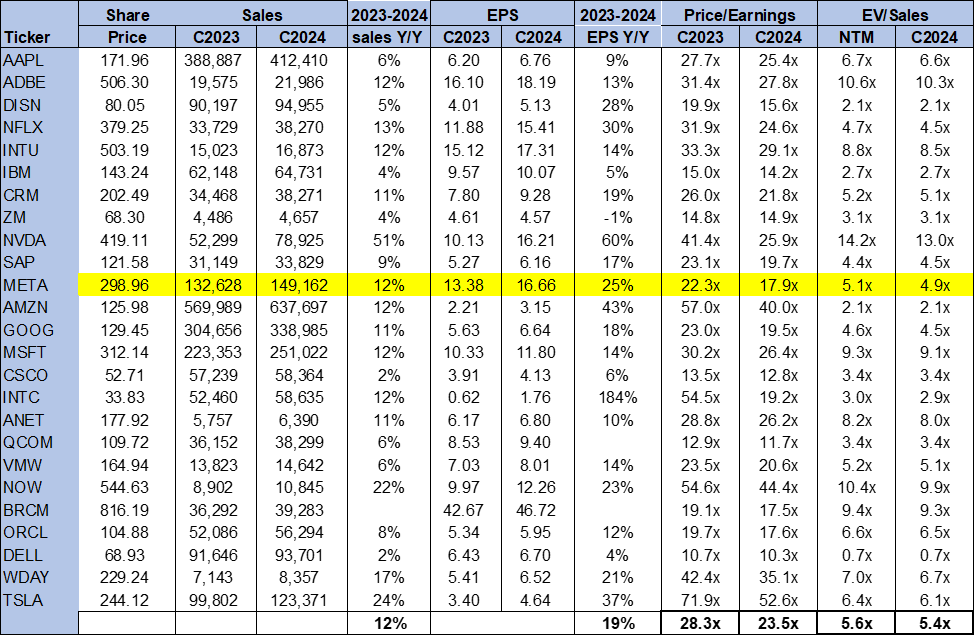 | Ticker | Share Price | Sales C2023 | Sales C2024 | 2023-2024 sales Y/Y | EPS C2023 | EPS C2024 | 2023-2024 EPS Y/Y | Price/Earnings C2023 | Price/Earnings C2024 | EV/Sales NTM | EV/Sales C2024 |
|---|---|---|---|---|---|---|---|---|---|---|---|
| AAPL | 171.96 | 388,887 | 412,410 | 6% | 6.20 | 6.76 | 9% | 27.7x | 25.4x | 6.7x | 6.6x |
| ADBE | 506.30 | 19,575 | 21,986 | 12% | 16.10 | 18.19 | 13% | 31.4x | 27.8x | 10.6x | 10.3x |
| DISN | 80.05 | 90,197 | 94,955 | 5% | 4.01 | 5.13 | 28% | 19.9x | 15.6x | 2.1x | 2.1x |
| NFLX | 379.25 | 33,729 | 38,270 | 13% | 11.88 | 15.41 | 30% | 31.9x | 24.6x | 4.7x | 4.5x |
| INTU | 503.19 | 15,023 | 16,873 | 12% | 15.12 | 17.31 | 14% | 33.3x | 29.1x | 8.8x | 8.5x |
| IBM | 143.24 | 62,148 | 64,731 | 4% | 9.57 | 10.07 | 5% | 15.0x | 14.2x | 2.7x | 2.7x |
| CRM | 202.49 | 34,468 | 38,271 | 11% | 7.80 | 9.28 | 19% | 26.0x | 21.8x | 5.2x | 5.1x |
| ZM | 68.30 | 4,486 | 4,657 | 4% | 4.61 | 4.57 | -1% | 14.8x | 14.9x | 3.1x | 3.1x |
| NVDA | 419.11 | 52,299 | 78,925 | 51% | 10.13 | 16.21 | 60% | 41.4x | 25.9x | 14.2x | 13.0x |
| SAP | 121.58 | 31,149 | 33,829 | 9% | 5.27 | 6.16 | 17% | 23.1x | 19.7x | 4.4x | 4.5x |
| META | 298.96 | 132,628 | 149,162 | 12% | 13.38 | 16.66 | 25% | 22.3x | 17.9x | 5.1x | 4.9x |
| AMZN | 125.98 | 569,989 | 637,697 | 12% | 2.21 | 3.15 | 43% | 57.0x | 40.0x | 2.1x | 2.1x |
| GOOG | 129.45 | 304,656 | 338,985 | 11% | 5.63 | 6.64 | 18% | 23.0x | 19.5x | 4.6x | 4.5x |
| MSFT | 312.14 | 223,353 | 251,022 | 12% | 10.33 | 11.80 | 14% | 30.2x | 26.4x | 9.3x | 9.1x |
| CSCO | 52.71 | 57,239 | 58,364 | 2% | 3.91 | 4.13 | 6% | 13.5x | 12.8x | 3.4x | 3.4x |
| INTC | 33.83 | 52,460 | 58,635 | 12% | 0.62 | 1.76 | 184% | 54.5x | 19.2x | 3.0x | 2.9x |
| ANET | 177.92 | 5,757 | 6,390 | 11% | 6.17 | 6.80 | 10% | 28.8x | 26.2x | 8.2x | 8.0x |
| QCOM | 109.72 | 36,152 | 38,299 | 6% | 8.53 | 9.40 | | 12.9x | 11.7x | 3.4x | 3.4x |
| VMW | 164.94 | 13,823 | 14,642 | 6% | 7.03 | 8.01 | 14% | 23.5x | 20.6x | 5.2x | 5.1x |
| NOW | 544.63 | 8,902 | 10,845 | 22% | 9.97 | 12.26 | 23% | 54.6x | 44.4x | 10.4x | 9.9x |
| BRCM | 816.19 | 36,292 | 39,283 | | 42.67 | 46.72 | | 19.1x | 17.5x | 9.4x | 9.3x |
| ORCL | 104.88 | 52,086 | 56,294 | 8% | 5.34 | 5.95 | 12% | 19.7x | 17.6x | 6.6x | 6.5x |
| DELL | 68.93 | 91,646 | 93,701 | 2% | 6.43 | 6.70 | 4% | 10.7x | 10.3x | 0.7x | 0.7x |
| WDAY | 229.24 | 7,143 | 8,357 | 17% | 5.41 | 6.52 | 21% | 42.4x | 35.1x | 7.0x | 6.7x |
| TSLA | 244.12 | 99,802 | 123,371 | 24% | 3.40 | 4.64 | 37% | 71.9x | 52.6x | 6.4x | 6.1x |
| | | | | 12% | | | 19% | 28.3x | 23.5x | 5.6x | 5.4x |